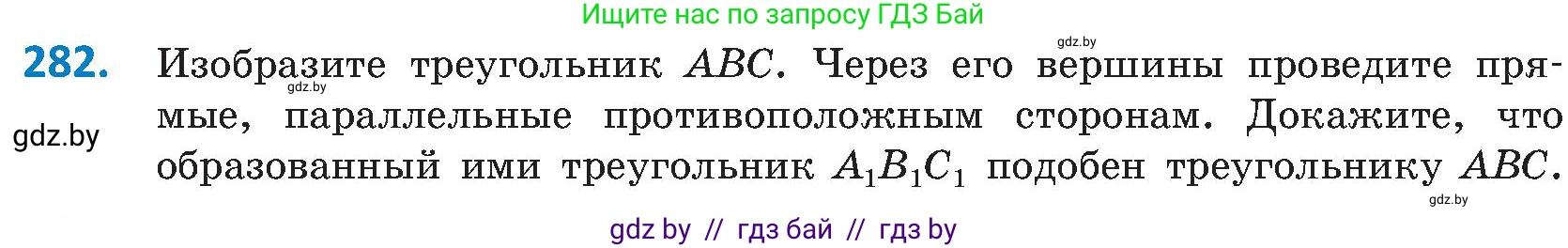 Ищите нас по запросу ГДЗ Бай

gdz.by

282. Изобразите треугольник $ABC$. Через его вершины проведите прямые, параллельные противоположным сторонам. Докажите, что образованный ими треугольник $A_1B_1C_1$ подобен треугольнику $ABC$.

gdz.by

gdz.by

gdz.by

gdz by // гдз бай // гдз by